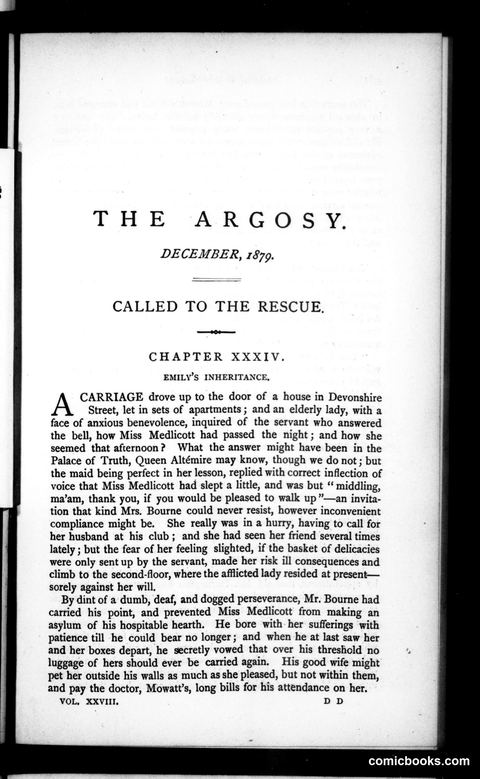 THE ARGOSY.

DECEMBER, 1879.

CALLED TO THE RESCUE.

CHAPTER XXXIV.

EMILY'S INHERITANCE.

A CARRIAGE drove up to the door of a house in Devonshire Street, let in sets of apartments; and an elderly lady, with a face of anxious benevolence, inquired of the servant who answered the bell, how Miss Medlicott had passed the night; and how she seemed that afternoon? What the answer might have been in the Palace of Truth, Queen Altémire may know, though we do not; but the maid being perfect in her lesson, replied with correct inflection of voice that Miss Medlicott had slept a little, and was but "middling, ma'am, thank you, if you would be pleased to walk up"—an invitation that kind Mrs. Bourne could never resist, however inconvenient compliance might be. She really was in a hurry, having to call for her husband at his club; and she had seen her friend several times lately; but the fear of her feeling slighted, if the basket of delicacies were only sent up by the servant, made her risk ill consequences and climb to the second-floor, where the afflicted lady resided at present—sorely against her will.

By dint of a dumb, deaf, and dogged perseverance, Mr. Bourne had carried his point, and prevented Miss Medlicott from making an asylum of his hospitable hearth. He bore with her sufferings with patience till he could bear no longer; and when he at last saw her and her boxes depart, he secretly vowed that over his threshold no luggage of hers should ever be carried again. His good wife might pet her outside his walls as much as she pleased, but not within them, and pay the doctor, Mowatt's, long bills for his attendance on her.

VOL. XXVIII. D D

comicbooks.com